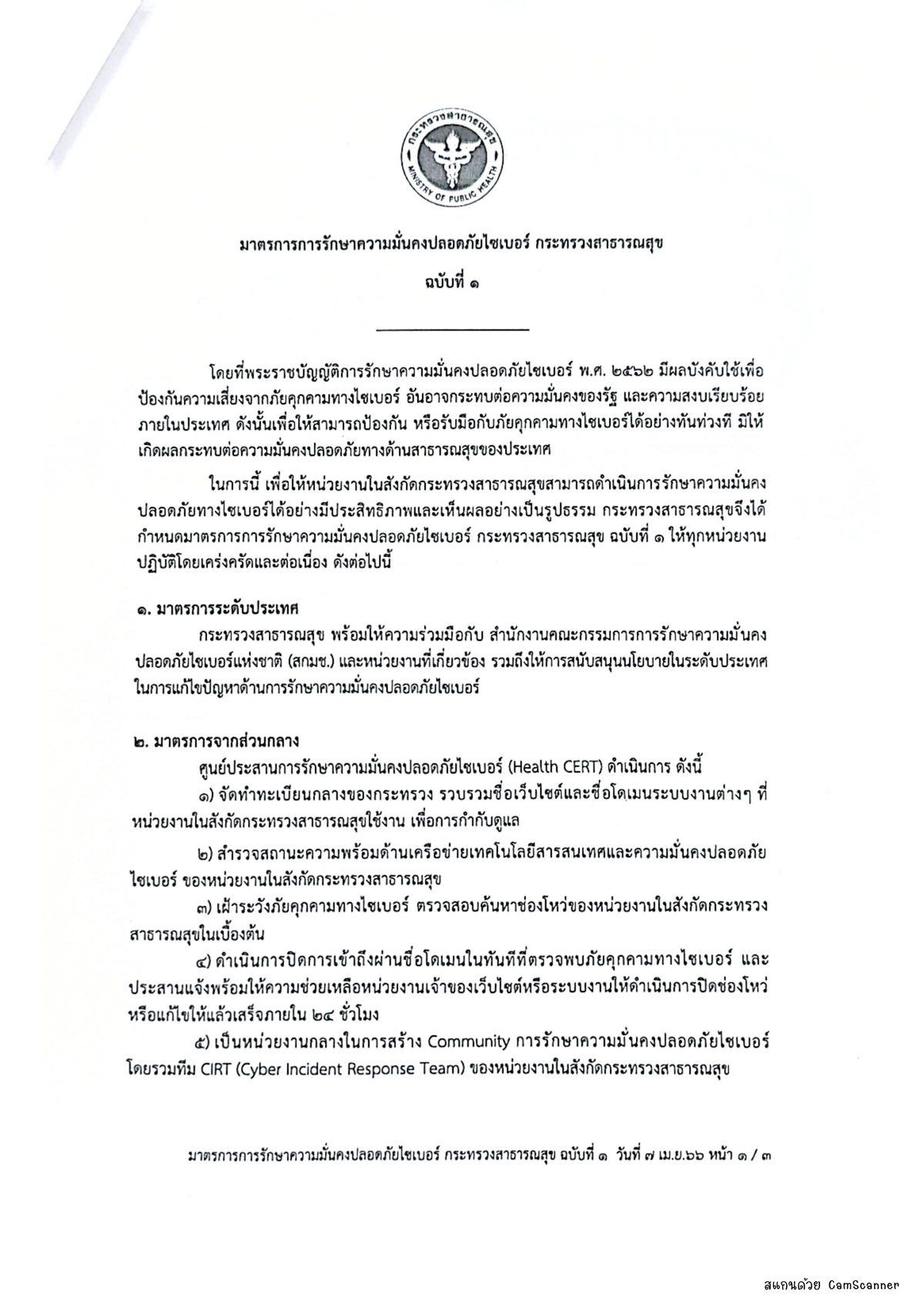 กระทรวงสาธารณสุข
MINISTRY OF PUBLIC HEALTH

มาตรการการรักษาความมั่นคงปลอดภัยไซเบอร์ กระทรวงสาธารณสุข

ฉบับที่ ๑

โดยที่พระราชบัญญัติการรักษาความมั่นคงปลอดภัยไซเบอร์ พ.ศ. ๒๕๖๒ มีผลบังคับใช้เพื่อป้องกันความเสี่ยงจากภัยคุกคามทางไซเบอร์ อันอาจกระทบต่อความมั่นคงของรัฐ และความสงบเรียบร้อยภายในประเทศ ดังนั้นเพื่อให้สามารถป้องกัน หรือรับมือกับภัยคุกคามทางไซเบอร์ได้อย่างทันท่วงที มิให้เกิดผลกระทบต่อความมั่นคงปลอดภัยทางด้านสาธารณสุขของประเทศ

ในการนี้ เพื่อให้หน่วยงานในสังกัดกระทรวงสาธารณสุขสามารถดำเนินการรักษาความมั่นคงปลอดภัยทางไซเบอร์ได้อย่างมีประสิทธิภาพและเห็นผลอย่างเป็นรูปธรรม กระทรวงสาธารณสุขจึงได้กำหนดมาตรการการรักษาความมั่นคงปลอดภัยไซเบอร์ กระทรวงสาธารณสุข ฉบับที่ ๑ ให้ทุกหน่วยงานปฏิบัติโดยเคร่งครัดและต่อเนื่อง ดังต่อไปนี้

๑. มาตรการระดับประเทศ

กระทรวงสาธารณสุข พร้อมให้ความร่วมมือกับ สำนักงานคณะกรรมการการรักษาความมั่นคงปลอดภัยไซเบอร์แห่งชาติ (สกมช.) และหน่วยงานที่เกี่ยวข้อง รวมถึงให้การสนับสนุนนโยบายในระดับประเทศในการแก้ไขปัญหาด้านการรักษาความมั่นคงปลอดภัยไซเบอร์

๒. มาตรการจากส่วนกลาง

ศูนย์ประสานการรักษาความมั่นคงปลอดภัยไซเบอร์ (Health CERT) ดำเนินการ ดังนี้

๑) จัดทำทะเบียนกลางของกระทรวง รวบรวมชื่อเว็บไซต์และชื่อโดเมนระบบงานต่างๆ ที่หน่วยงานในสังกัดกระทรวงสาธารณสุขใช้งาน เพื่อการกำกับดูแล

๒) สำรวจสถานะความพร้อมด้านเครือข่ายเทคโนโลยีสารสนเทศและความมั่นคงปลอดภัยไซเบอร์ ของหน่วยงานในสังกัดกระทรวงสาธารณสุข

๓) เฝ้าระวังภัยคุกคามทางไซเบอร์ ตรวจสอบค้นหาช่องโหว่ของหน่วยงานในสังกัดกระทรวงสาธารณสุขในเบื้องต้น

๔) ดำเนินการปิดการเข้าถึงผ่านชื่อโดเมนในทันทีที่ตรวจพบภัยคุกคามทางไซเบอร์ และประสานแจ้งพร้อมให้ความช่วยเหลือหน่วยงานเจ้าของเว็บไซต์หรือระบบงานให้ดำเนินการปิดช่องโหว่หรือแก้ไขให้แล้วเสร็จภายใน ๒๔ ชั่วโมง

๕) เป็นหน่วยงานกลางในการสร้าง Community การรักษาความมั่นคงปลอดภัยไซเบอร์ โดยรวมทีม CIRT (Cyber Incident Response Team) ของหน่วยงานในสังกัดกระทรวงสาธารณสุข

มาตรการการรักษาความมั่นคงปลอดภัยไซเบอร์ กระทรวงสาธารณสุข ฉบับที่ ๑ วันที่ ๗ เม.ย.๖๖ หน้า ๑ / ๓

สแกนด้วย CamScanner